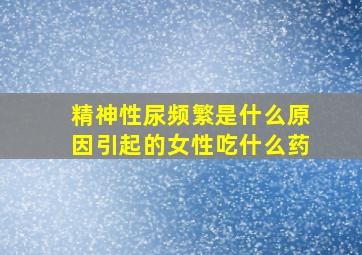 精神性尿频繁是什么原因引起的女性吃什么药